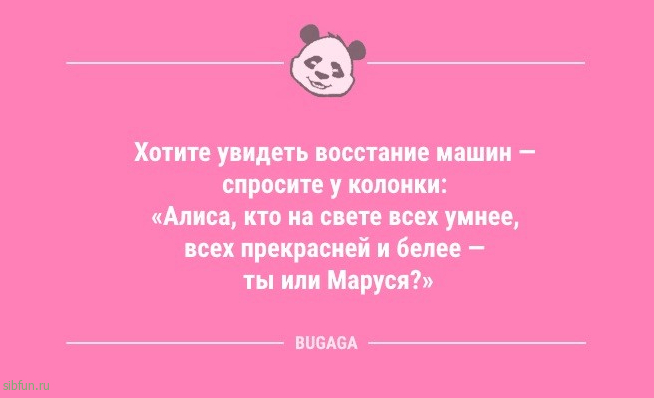 Хотите увидеть восстание машин — спросите у колонки:
«Алиса, кто на свете всех умнее, всех прекрасней и белее — ты или Маруся?»

BUGAGA

sibfun.ru